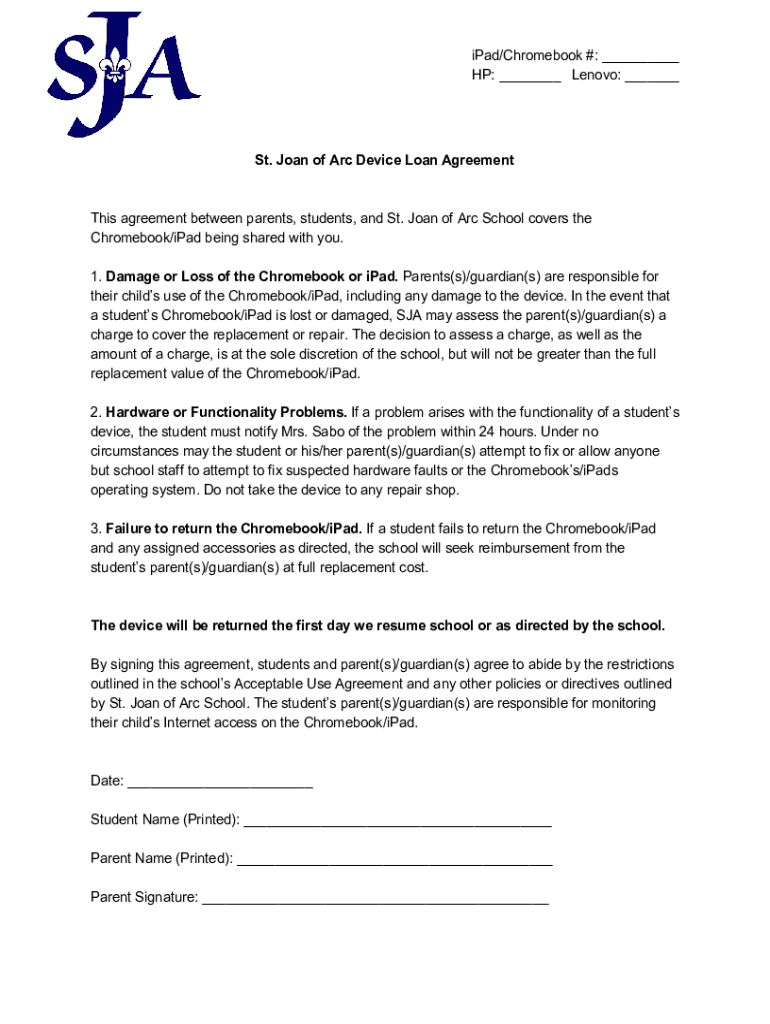 SJA

iPad/Chromebook #: __________
HP: ________ Lenovo: _______

St. Joan of Arc Device Loan Agreement

This agreement between parents, students, and St. Joan of Arc School covers the Chromebook/iPad being shared with you.

1. Damage or Loss of the Chromebook or iPad. Parents(s)/guardian(s) are responsible for their child's use of the Chromebook/iPad, including any damage to the device. In the event that a student's Chromebook/iPad is lost or damaged, SJA may assess the parent(s)/guardian(s) a charge to cover the replacement or repair. The decision to assess a charge, as well as the amount of a charge, is at the sole discretion of the school, but will not be greater than the full replacement value of the Chromebook/iPad.

2. Hardware or Functionality Problems. If a problem arises with the functionality of a student's device, the student must notify Mrs. Sabo of the problem within 24 hours. Under no circumstances may the student or his/her parent(s)/guardian(s) attempt to fix or allow anyone but school staff to attempt to fix suspected hardware faults or the Chromebook's/iPads operating system. Do not take the device to any repair shop.

3. Failure to return the Chromebook/iPad. If a student fails to return the Chromebook/iPad and any assigned accessories as directed, the school will seek reimbursement from the student's parent(s)/guardian(s) at full replacement cost.

The device will be returned the first day we resume school or as directed by the school.

By signing this agreement, students and parent(s)/guardian(s) agree to abide by the restrictions outlined in the school's Acceptable Use Agreement and any other policies or directives outlined by St. Joan of Arc School. The student's parent(s)/guardian(s) are responsible for monitoring their child's Internet access on the Chromebook/iPad.

Date: ________________________

Student Name (Printed): ________________________________________

Parent Name (Printed): _________________________________________

Parent Signature: _____________________________________________